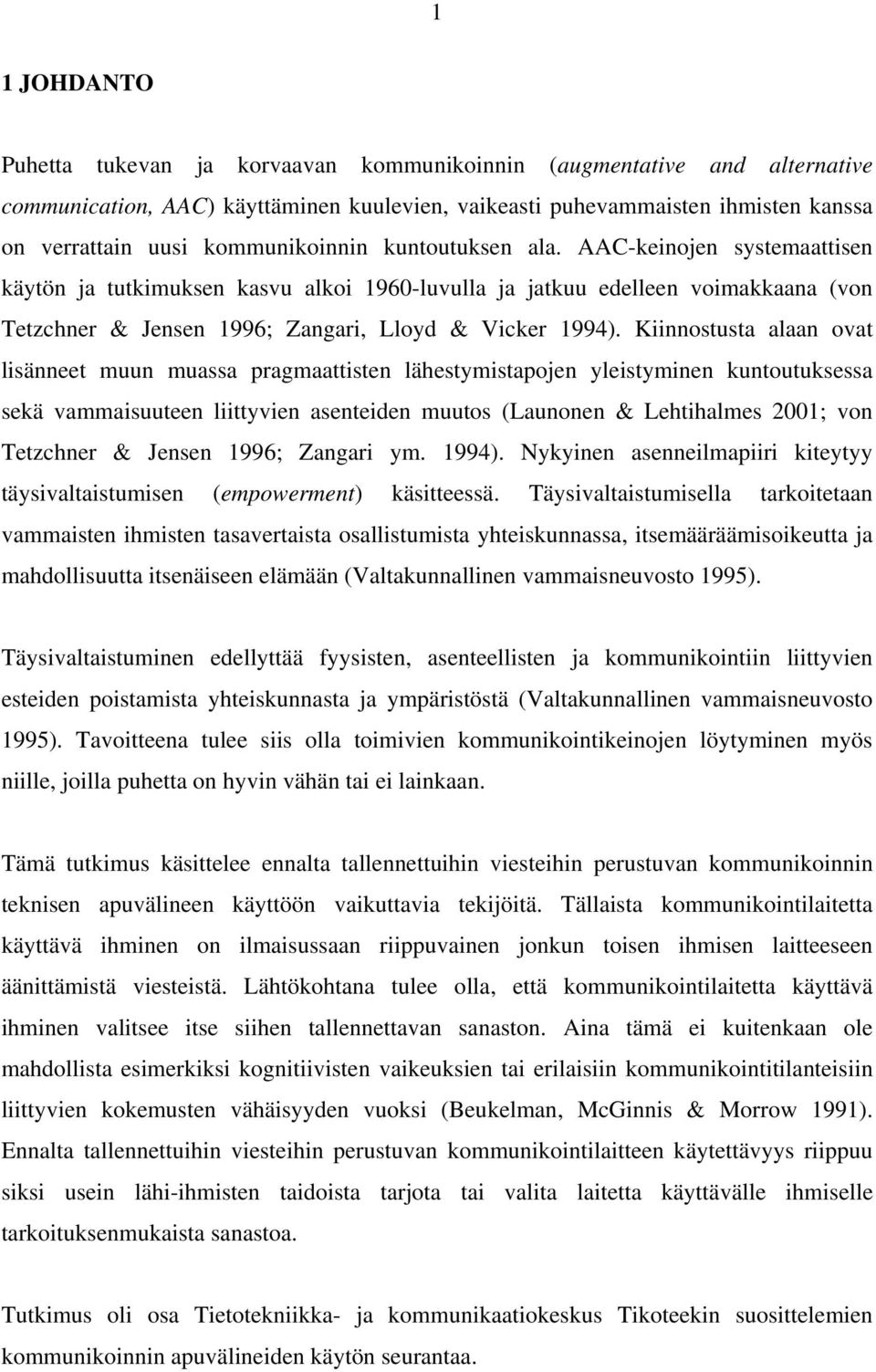 1

1 JOHDANTO

Puhetta tukevan ja korvaavan kommunikoinnin (augmentative and alternative communication, AAC) käyttäminen kuulevien, vaikeasti puhevammaisten ihmisten kanssa on verrattain uusi kommunikoinnin kuntoutuksen ala. AAC-keinojen systemaattisen käytön ja tutkimuksen kasvu alkoi 1960-luvulla ja jatkuu edelleen voimakkaana (von Tetzchner & Jensen 1996; Zangari, Lloyd & Vicker 1994). Kiinnostusta alaan ovat lisänneet muun muassa pragmaattisten lähestymistapojen yleistyminen kuntoutuksessa sekä vammaisuuteen liittyvien asenteiden muutos (Launonen & Lehtihalmes 2001; von Tetzchner & Jensen 1996; Zangari ym. 1994). Nykyinen asenneilmapiiri kiteytyy täysivaltaistumisen (empowerment) käsitteessä. Täysivaltaistumisella tarkoitetaan vammaisten ihmisten tasavertaista osallistumista yhteiskunnassa, itsemääräämisoikeutta ja mahdollisuutta itsenäiseen elämään (Valtakunnallinen vammaisneuvosto 1995).

Täysivaltaistuminen edellyttää fyysisten, asenteellisten ja kommunikointiin liittyvien esteiden poistamista yhteiskunnasta ja ympäristöstä (Valtakunnallinen vammaisneuvosto 1995). Tavoitteena tulee siis olla toimivien kommunikointikeinojen löytyminen myös niille, joilla puhetta on hyvin vähän tai ei lainkaan.

Tämä tutkimus käsittelee ennalta tallennettuihin viesteihin perustuvan kommunikoinnin teknisen apuvälineen käyttöön vaikuttavia tekijöitä. Tällaista kommunikointilaitetta käyttävä ihminen on ilmaisussaan riippuvainen jonkun toisen ihmisen laitteeseen äänittämistä viesteistä. Lähtökohtana tulee olla, että kommunikointilaitetta käyttävä ihminen valitsee itse siihen tallennettavan sanaston. Aina tämä ei kuitenkaan ole mahdollista esimerkiksi kognitiivisten vaikeuksien tai erilaisiin kommunikointitilanteisiin liittyvien kokemusten vähäisyyden vuoksi (Beukelman, McGinnis & Morrow 1991). Ennalta tallennettuihin viesteihin perustuvan kommunikointilaitteen käytettävyys riippuu siksi usein lähi-ihmisten taidoista tarjota tai valita laitetta käyttävälle ihmiselle tarkoituksenmukaista sanastoa.

Tutkimus oli osa Tietotekniikka- ja kommunikaatiokeskus Tikoteekin suosittelemien kommunikoinnin apuvälineiden käytön seurantaa.